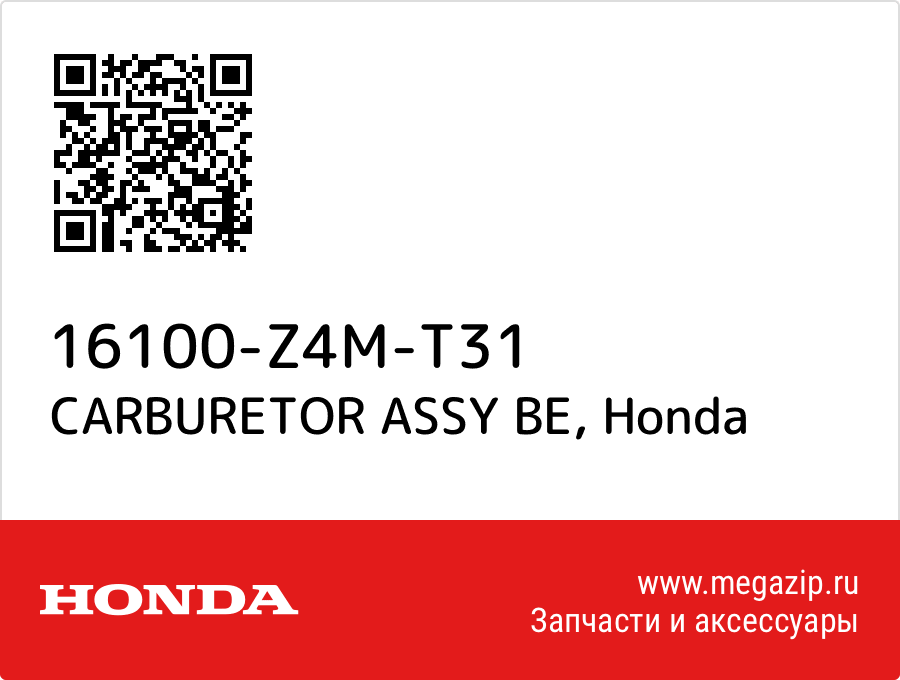 16100-Z4M-T31
CARBURETOR ASSY BE, Honda

HONDA

www.megazip.ru
Запчасти и аксессуары